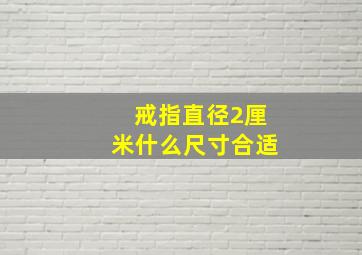 戒指直径2厘米什么尺寸合适